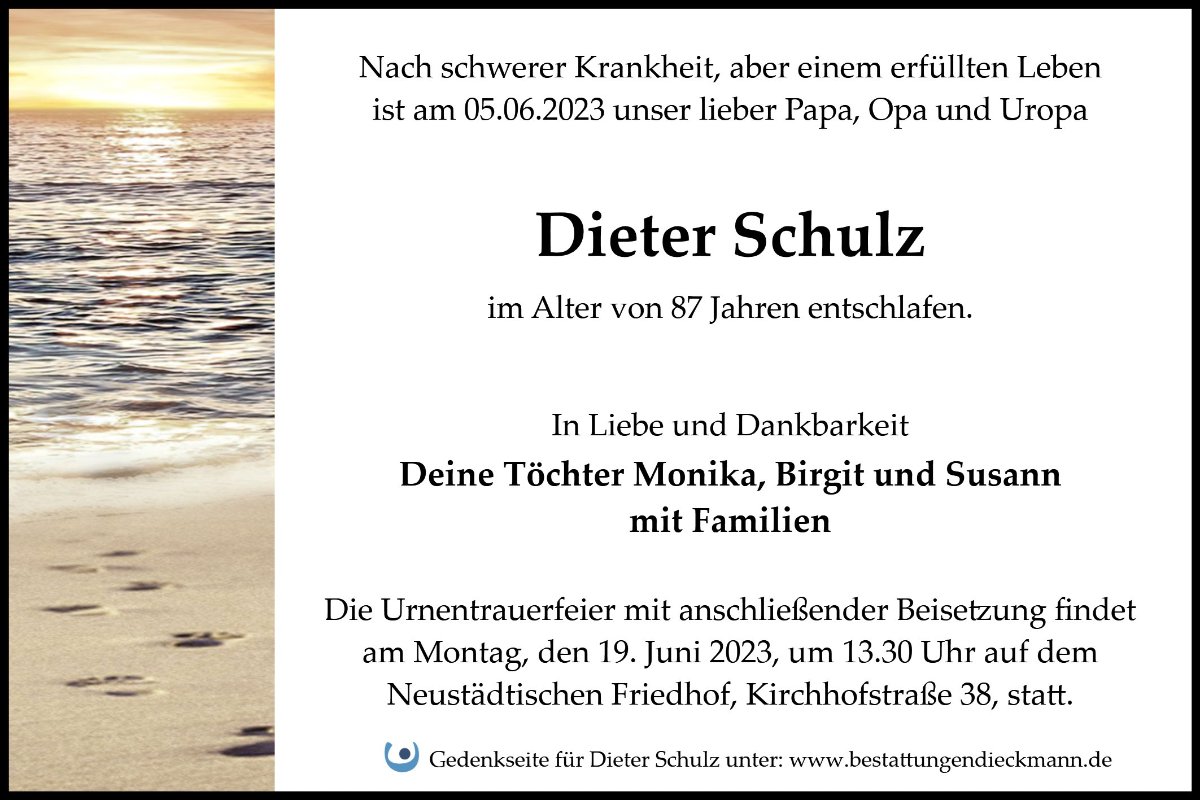 Nach schwerer Krankheit, aber einem erfüllten Leben
ist am 05.06.2023 unser lieber Papa, Opa und Uropa

Dieter Schulz

im Alter von 87 Jahren entschlafen.

In Liebe und Dankbarkeit
Deine Töchter Monika, Birgit und Susann
mit Familien

Die Urnentrauerfeier mit anschließender Beisetzung findet am Montag, den 19. Juni 2023, um 13.30 Uhr auf dem Neustädtischen Friedhof, Kirchhofstraße 38, statt.

Gedenkseite für Dieter Schulz unter: www.bestattungendieckmann.de